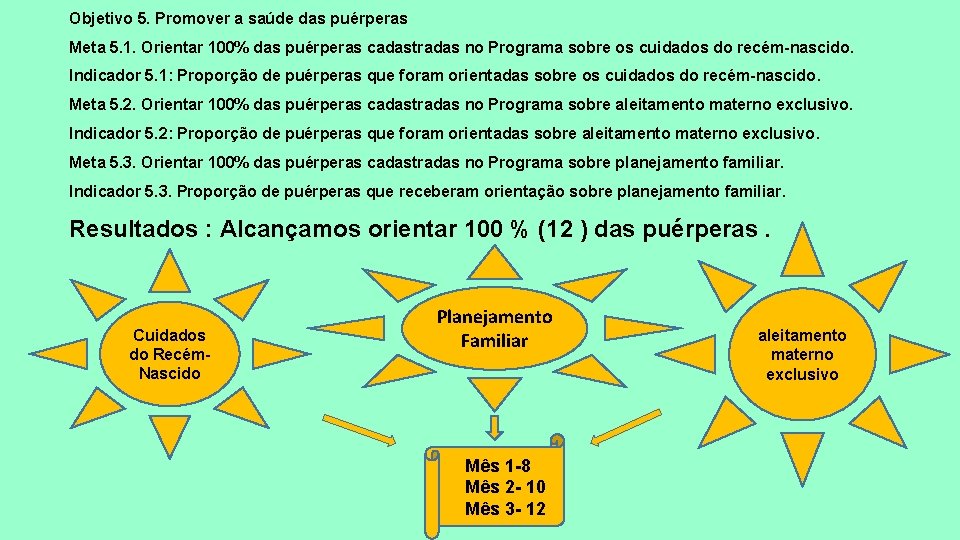 Objetivo 5. Promover a saúde das puérperas

Meta 5.1. Orientar 100% das puérperas cadastradas no Programa sobre os cuidados do recém-nascido.

Indicador 5.1: Proporção de puérperas que foram orientadas sobre os cuidados do recém-nascido.

Meta 5.2. Orientar 100% das puérperas cadastradas no Programa sobre aleitamento materno exclusivo.

Indicador 5.2: Proporção de puérperas que foram orientadas sobre aleitamento materno exclusivo.

Meta 5.3. Orientar 100% das puérperas cadastradas no Programa sobre planejamento familiar.

Indicador 5.3. Proporção de puérperas que receberam orientação sobre planejamento familiar.

Resultados : Alcançamos orientar 100 % (12 ) das puérperas .

Cuidados do Recém-Nascido

Planejamento Familiar

aleitamento materno exclusivo

Mês 1-8
Mês 2- 10
Mês 3- 12